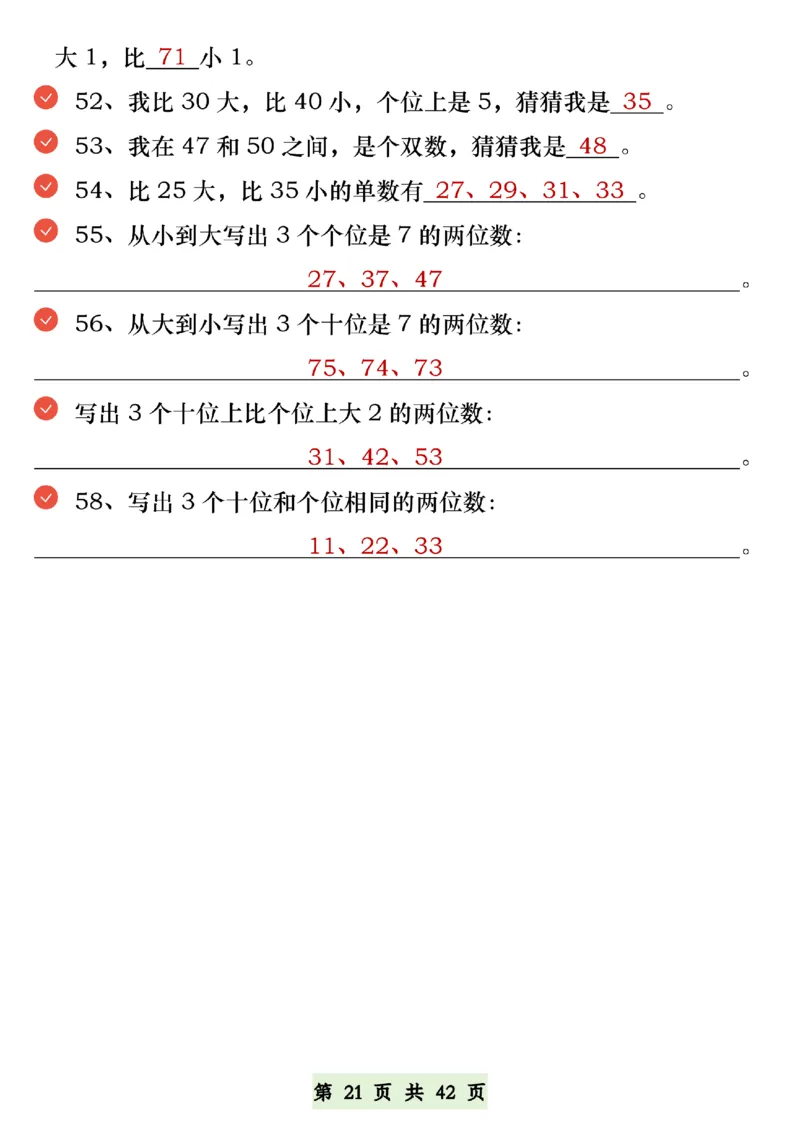 大 1，比 71 小 1。

52、我比 30 大，比 40 小，个位上是 5，猜猜我是 35 。

53、我在 47 和 50 之间，是个双数，猜猜我是 48 。

54、比 25 大，比 35 小的单数有 27、29、31、33 。

55、从小到大写出 3 个个位是 7 的两位数：

27、37、47 。

56、从大到小写出 3 个十位是 7 的两位数：

75、74、73 。

写出 3 个十位上比个位上大 2 的两位数：

31、42、53 。

58、写出 3 个十位和个位相同的两位数：

11、22、33 。

第 21 页 共 42 页